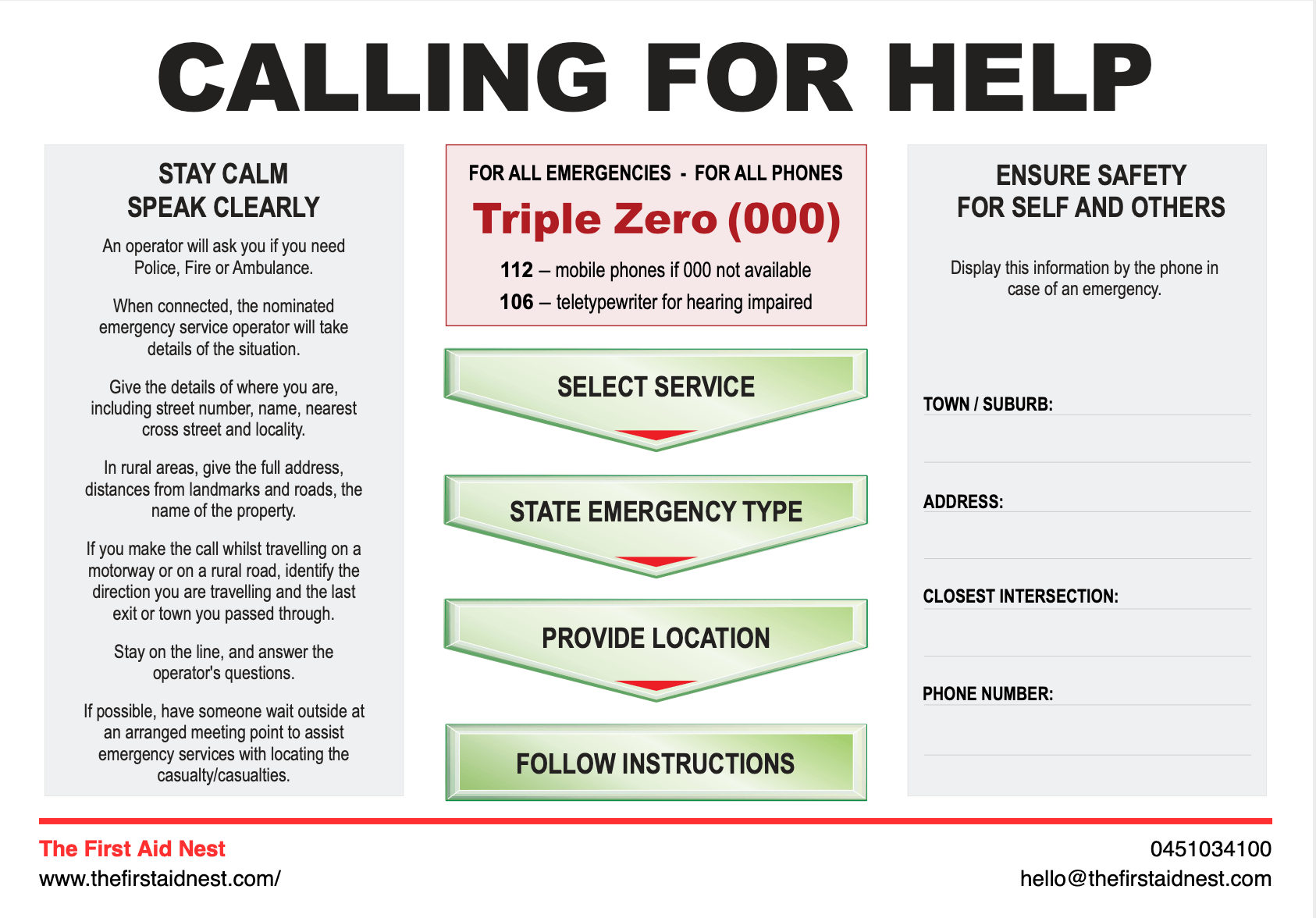 CALLING FOR HELP

STAY CALM
SPEAK CLEARLY

An operator will ask you if you need Police, Fire or Ambulance.

When connected, the nominated emergency service operator will take details of the situation.

Give the details of where you are, including street number, name, nearest cross street and locality.

In rural areas, give the full address, distances from landmarks and roads, the name of the property.

If you make the call whilst travelling on a motorway or on a rural road, identify the direction you are travelling and the last exit or town you passed through.

Stay on the line, and answer the operator's questions.

If possible, have someone wait outside at an arranged meeting point to assist emergency services with locating the casualty/casualties.

FOR ALL EMERGENCIES - FOR ALL PHONES
Triple Zero (000)
112 – mobile phones if 000 not available
106 – teletypewriter for hearing impaired

SELECT SERVICE

STATE EMERGENCY TYPE

PROVIDE LOCATION

FOLLOW INSTRUCTIONS

ENSURE SAFETY
FOR SELF AND OTHERS

Display this information by the phone in case of an emergency.

TOWN / SUBURB:

ADDRESS:

CLOSEST INTERSECTION:

PHONE NUMBER:

The First Aid Nest
www.thefirstaidnest.com/

0451034100
hello@thefirstaidnest.com